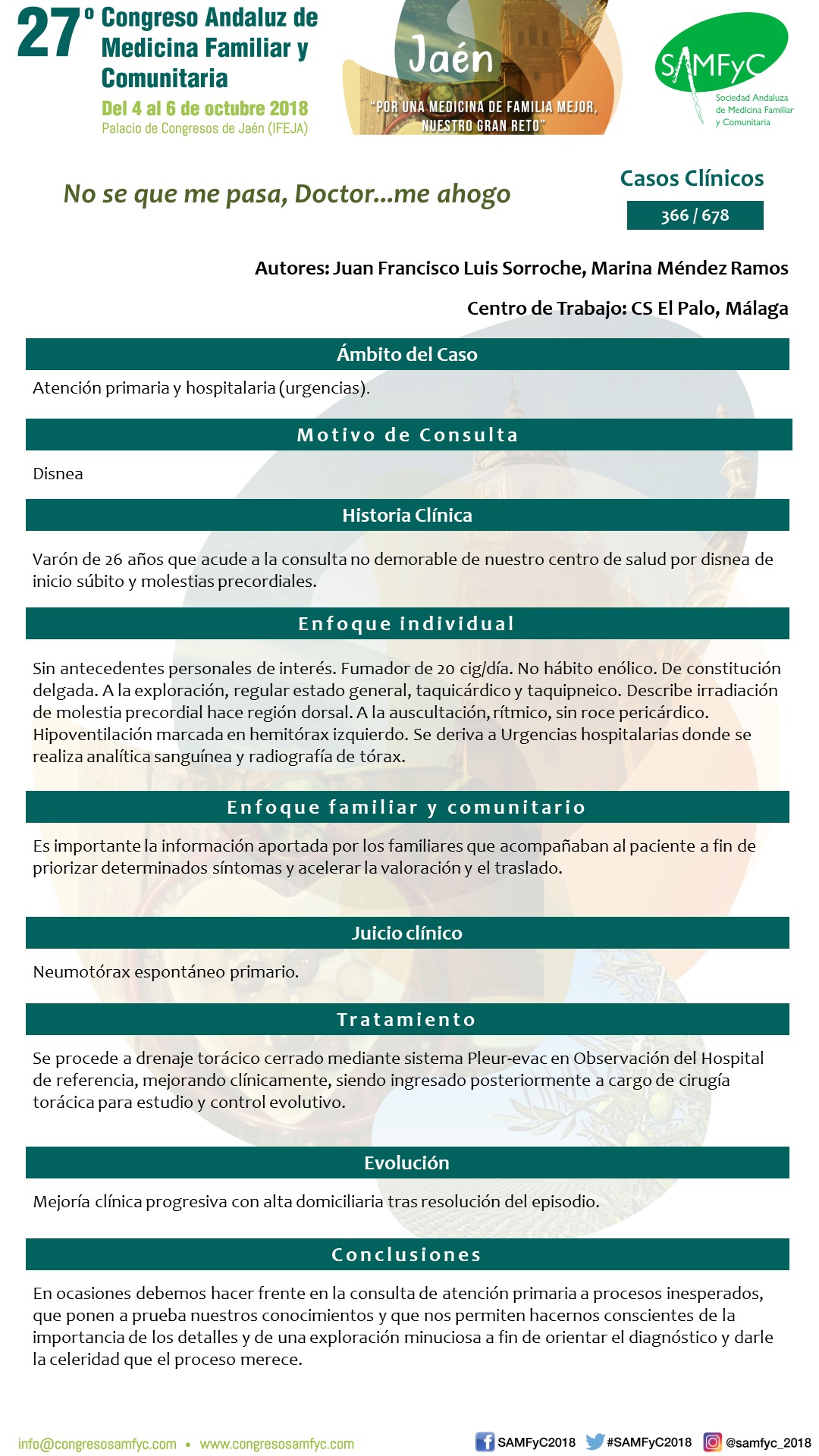 27º Congreso Andaluz de Medicina Familiar y Comunitaria
Del 4 al 6 de octubre 2018
Palacio de Congresos de Jaén (IFEJA)

Jaén
"POR UNA MEDICINA DE FAMILIA MEJOR, NUESTRO GRAN RETO"

SAMFyC
Sociedad Andaluza de Medicina Familiar y Comunitaria

No se que me pasa, Doctor...me ahogo

Casos Clínicos
366 / 678

Autores: Juan Francisco Luis Sorroche, Marina Méndez Ramos

Centro de Trabajo: CS El Palo, Málaga

Ámbito del Caso

Atención primaria y hospitalaria (urgencias).

Motivo de Consulta

Disnea

Historia Clínica

Varón de 26 años que acude a la consulta no demorable de nuestro centro de salud por disnea de inicio súbito y molestias precordiales.

Enfoque individual

Sin antecedentes personales de interés. Fumador de 20 cig/día. No hábito enólico. De constitución delgada. A la exploración, regular estado general, taquicárdico y taquipneico. Describe irradiación de molestia precordial hace región dorsal. A la auscultación, rítmico, sin roce pericárdico. Hipoventilación marcada en hemitórax izquierdo. Se deriva a Urgencias hospitalarias donde se realiza analítica sanguínea y radiografía de tórax.

Enfoque familiar y comunitario

Es importante la información aportada por los familiares que acompañaban al paciente a fin de priorizar determinados síntomas y acelerar la valoración y el traslado.

Juicio clínico

Neumotórax espontáneo primario.

Tratamiento

Se procede a drenaje torácico cerrado mediante sistema Pleur-evac en Observación del Hospital de referencia, mejorando clínicamente, siendo ingresado posteriormente a cargo de cirugía torácica para estudio y control evolutivo.

Evolución

Mejoría clínica progresiva con alta domiciliaria tras resolución del episodio.

Conclusiones

En ocasiones debemos hacer frente en la consulta de atención primaria a procesos inesperados, que ponen a prueba nuestros conocimientos y que nos permiten hacernos conscientes de la importancia de los detalles y de una exploración minuciosa a fin de orientar el diagnóstico y darle la celeridad que el proceso merece.

info@congresosamfyc.com • www.congresosamfyc.com
SAMFyC2018 #SAMFyC2018 @samfyc_2018